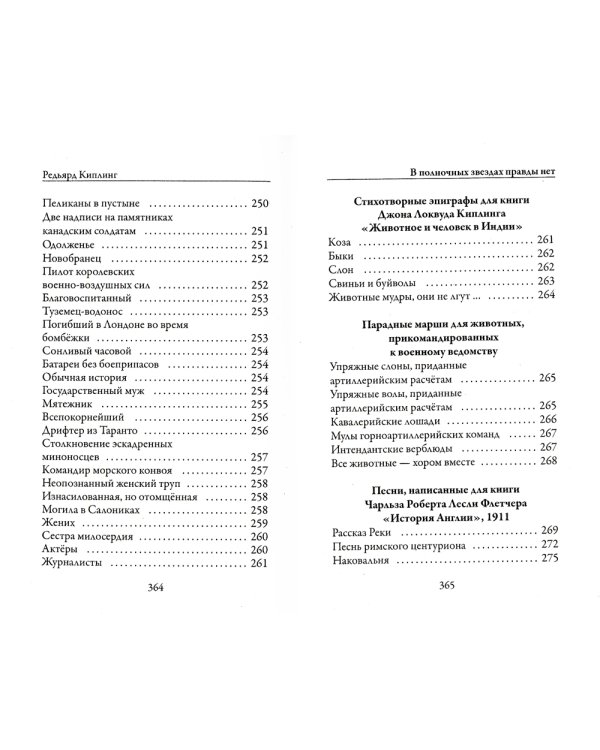 Редьярд Киплинг

Пеликаны в пустыне 250
Две надписи на памятниках
канадским солдатам 251
Одолженье 251
Новобранец 252
Пилот королевских
военно-воздушных сил 252
Благовоспитанный 253
Туземец-водонос 253
Погибший в Лондоне во время
бомбёжки 253
Сонливый часовой 254
Батареи без боеприпасов 254
Обычная история 254
Государственный муж 254
Мятежник 255
Всепокорнейший 256
Дрифтер из Таранто 256
Столкновение эскадренных
миноносцев 257
Командир морского конвоя 257
Неопознанный женский труп 258
Изнасилованная, но отомщённая 258
Могила в Салониках 258
Жених 259
Сестра милосердия 260
Актёры 260
Журналисты 261

364

В полночных звездах правды нет

Стихотворные эпиграфы для книги
Джона Локвуда Киплинга
«Животное и человек в Индии»

Коза 261
Быки 262
Слон 262
Свиньи и буйволы 263
Животные мудры, они не лгут ... 264

Парадные марши для животных,
прикомандированных
к военному ведомству

Упряжные слоны, приданные
артиллерийским расчётам 265
Упряжные волы, приданные
артиллерийским расчётам 265
Кавалерийские лошади 266
Мулы горноартиллерийских команд 267
Интендантские верблюды 267
Все животные — хором вместе 268

Песни, написанные для книги
Чарльза Роберта Лесли Флетчера
«История Англии», 1911

Рассказ Реки 269
Песнь римского центуриона 272
Наковальня 275

365